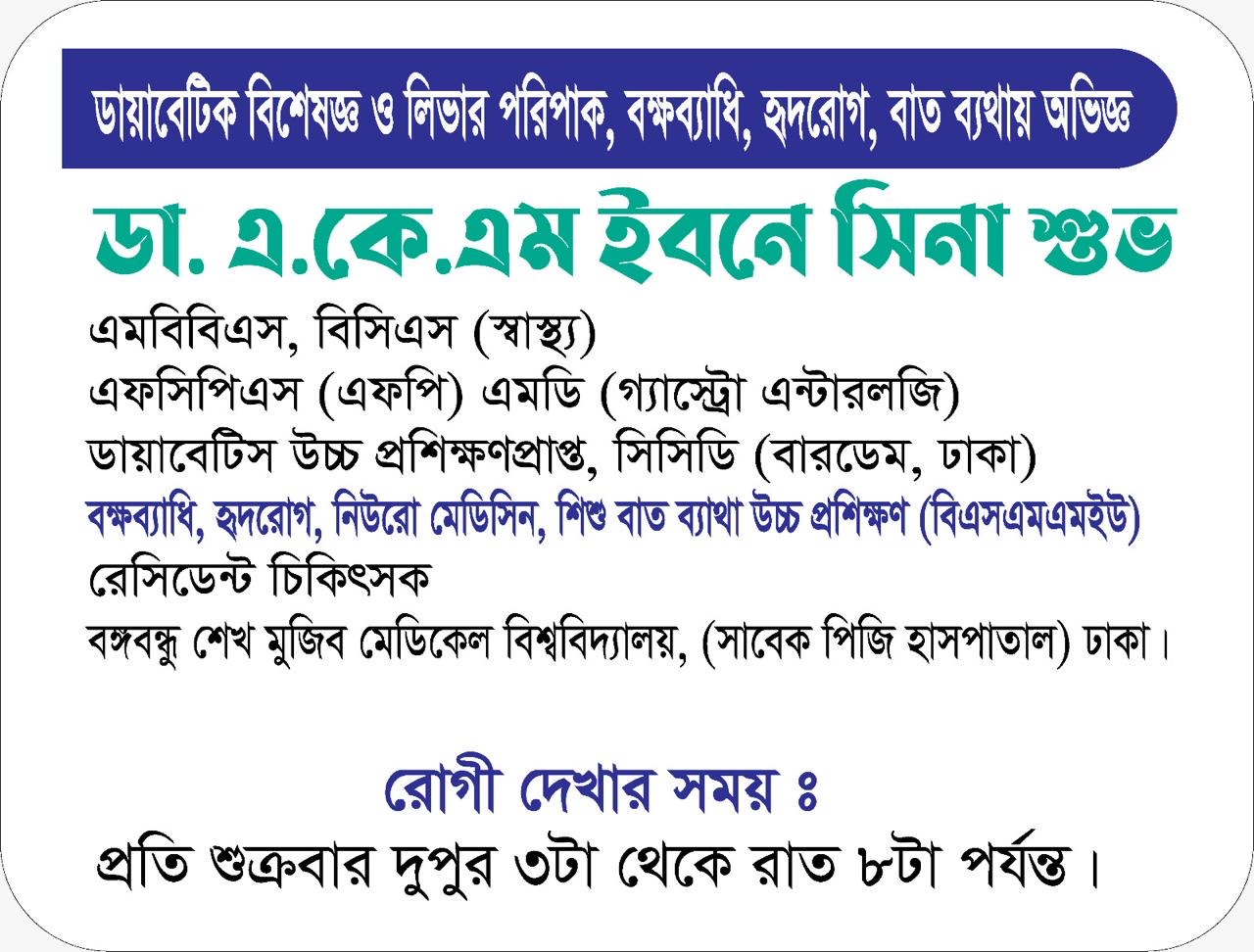 ডায়াবেটিক বিশেষজ্ঞ ও লিভার পরিপাক, বক্ষব্যাধি, হৃদরোগ, বাত ব্যথায় অভিজ্ঞ

ডা. এ.কে.এম ইবনে সিনা শুভ

এমবিবিএস, বিসিএস (স্বাস্থ্য)
এফসিপিএস (এফপি) এমডি (গ্যাস্ট্রো এন্টারলজি)
ডায়াবেটিস উচ্চ প্রশিক্ষণপ্রাপ্ত, সিসিডি (বারডেম, ঢাকা)
বক্ষব্যাধি, হৃদরোগ, নিউরো মেডিসিন, শিশু বাত ব্যাথা উচ্চ প্রশিক্ষণ (বিএসএমএমইউ)
রেসিডেন্ট চিকিৎসক
বঙ্গবন্ধু শেখ মুজিব মেডিকেল বিশ্ববিদ্যালয়, (সাবেক পিজি হাসপাতাল) ঢাকা।

রোগী দেখার সময় ঃ
প্রতি শুক্রবার দুপুর ৩টা থেকে রাত ৮টা পর্যন্ত।